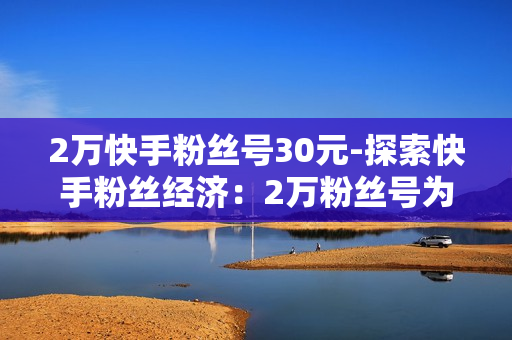 2万快手粉丝号30元-探索快手粉丝经济：2万粉丝号为